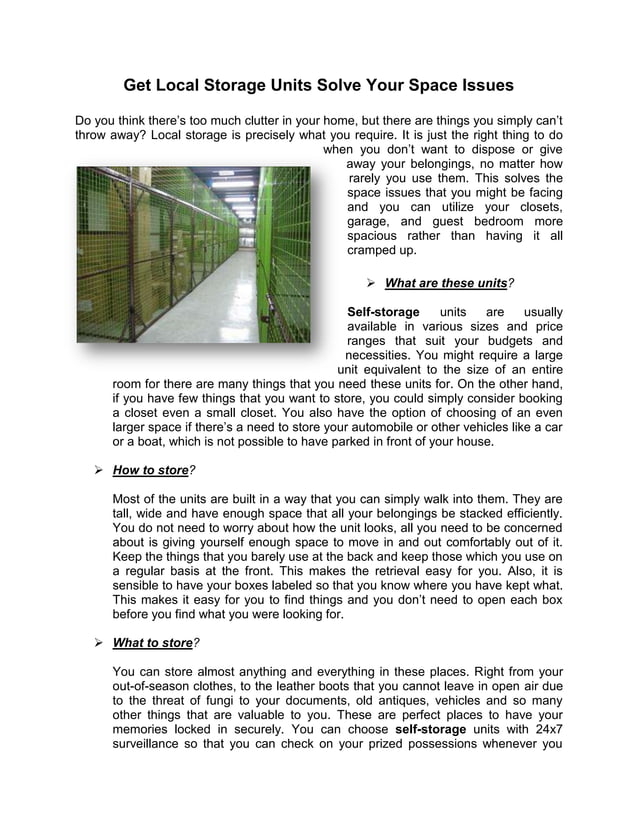 Get Local Storage Units Solve Your Space Issues

Do you think there's too much clutter in your home, but there are things you simply can't throw away? Local storage is precisely what you require. It is just the right thing to do when you don't want to dispose or give away your belongings, no matter how rarely you use them. This solves the space issues that you might be facing and you can utilize your closets, garage, and guest bedroom more spacious rather than having it all cramped up.

➢ What are these units?

Self-storage units are usually available in various sizes and price ranges that suit your budgets and necessities. You might require a large unit equivalent to the size of an entire room for there are many things that you need these units for. On the other hand, if you have few things that you want to store, you could simply consider booking a closet even a small closet. You also have the option of choosing of an even larger space if there's a need to store your automobile or other vehicles like a car or a boat, which is not possible to have parked in front of your house.

➢ How to store?

Most of the units are built in a way that you can simply walk into them. They are tall, wide and have enough space that all your belongings be stacked efficiently. You do not need to worry about how the unit looks, all you need to be concerned about is giving yourself enough space to move in and out comfortably out of it. Keep the things that you barely use at the back and keep those which you use on a regular basis at the front. This makes the retrieval easy for you. Also, it is sensible to have your boxes labeled so that you know where you have kept what. This makes it easy for you to find things and you don't need to open each box before you find what you were looking for.

➢ What to store?

You can store almost anything and everything in these places. Right from your out-of-season clothes, to the leather boots that you cannot leave in open air due to the threat of fungi to your documents, old antiques, vehicles and so many other things that are valuable to you. These are perfect places to have your memories locked in securely. You can choose self-storage units with 24x7 surveillance so that you can check on your prized possessions whenever you